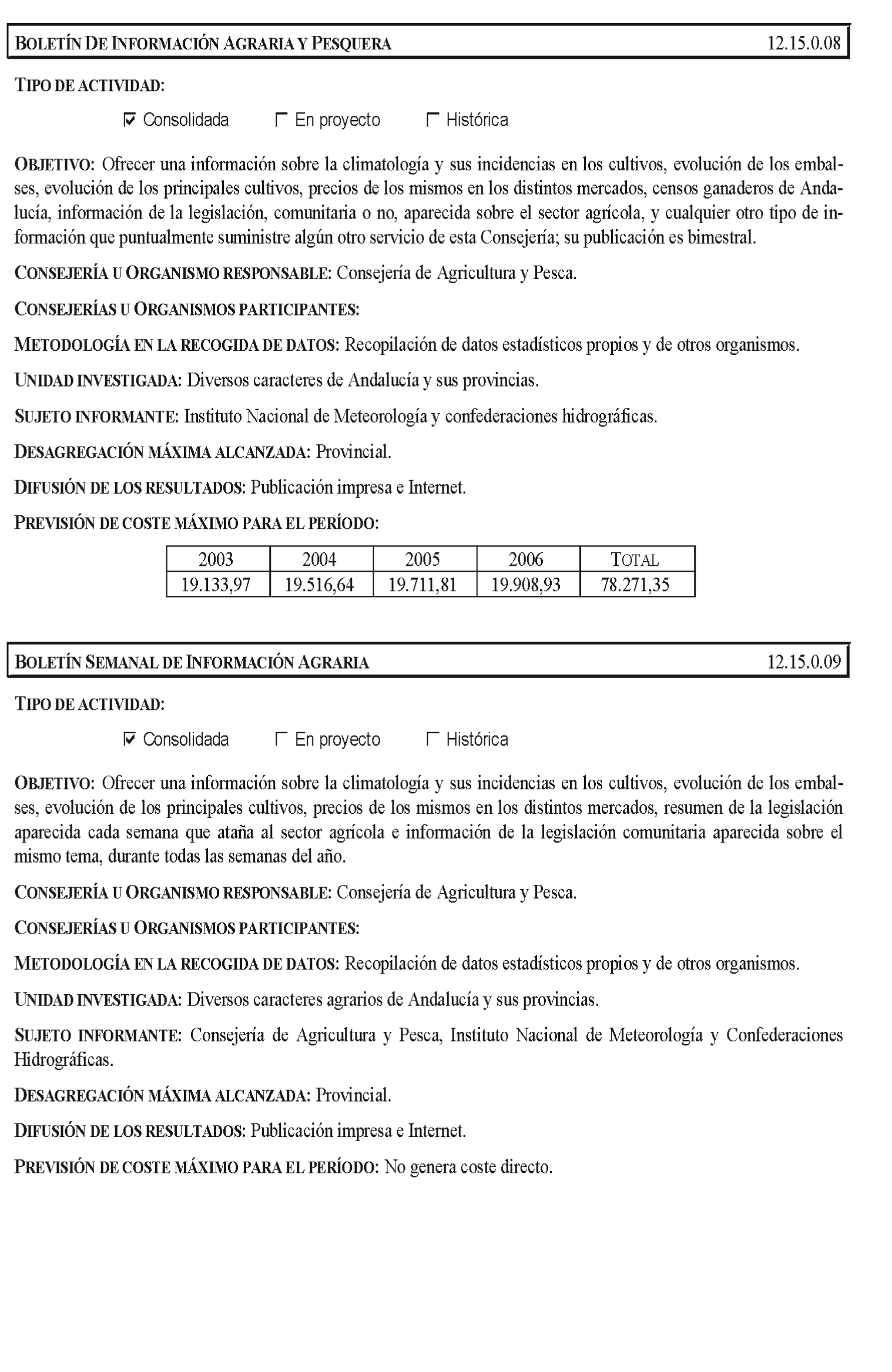 BOLETÍN DE INFORMACIÓN AGRARIA Y PESQUERA 12.15.0.08

TIPO DE ACTIVIDAD:

☑ Consolidada ☐ En proyecto ☐ Histórica

OBJETIVO: Ofrecer una información sobre la climatología y sus incidencias en los cultivos, evolución de los embalses, evolución de los principales cultivos, precios de los mismos en los distintos mercados, censos ganaderos de Andalucía, información de la legislación, comunitaria o no, aparecida sobre el sector agrícola, y cualquier otro tipo de información que puntualmente suministre algún otro servicio de esta Consejería; su publicación es bimestral.

CONSEJERÍA U ORGANISMO RESPONSABLE: Consejería de Agricultura y Pesca.

CONSEJERÍAS U ORGANISMOS PARTICIPANTES:

METODOLOGÍA EN LA RECOGIDA DE DATOS: Recopilación de datos estadísticos propios y de otros organismos.

UNIDAD INVESTIGADA: Diversos caracteres de Andalucía y sus provincias.

SUJETO INFORMANTE: Instituto Nacional de Meteorología y confederaciones hidrográficas.

DESAGREGACIÓN MÁXIMA ALCANZADA: Provincial.

DIFUSIÓN DE LOS RESULTADOS: Publicación impresa e Internet.

PREVISIÓN DE COSTE MÁXIMO PARA EL PERÍODO:

| 2003 | 2004 | 2005 | 2006 | TOTAL |
|---|---|---|---|---|
| 19.133,97 | 19.516,64 | 19.711,81 | 19.908,93 | 78.271,35 |

BOLETÍN SEMANAL DE INFORMACIÓN AGRARIA 12.15.0.09

TIPO DE ACTIVIDAD:

☑ Consolidada ☐ En proyecto ☐ Histórica

OBJETIVO: Ofrecer una información sobre la climatología y sus incidencias en los cultivos, evolución de los embalses, evolución de los principales cultivos, precios de los mismos en los distintos mercados, resumen de la legislación aparecida cada semana que ataña al sector agrícola e información de la legislación comunitaria aparecida sobre el mismo tema, durante todas las semanas del año.

CONSEJERÍA U ORGANISMO RESPONSABLE: Consejería de Agricultura y Pesca.

CONSEJERÍAS U ORGANISMOS PARTICIPANTES:

METODOLOGÍA EN LA RECOGIDA DE DATOS: Recopilación de datos estadísticos propios y de otros organismos.

UNIDAD INVESTIGADA: Diversos caracteres agrarios de Andalucía y sus provincias.

SUJETO INFORMANTE: Consejería de Agricultura y Pesca, Instituto Nacional de Meteorología y Confederaciones Hidrográficas.

DESAGREGACIÓN MÁXIMA ALCANZADA: Provincial.

DIFUSIÓN DE LOS RESULTADOS: Publicación impresa e Internet.

PREVISIÓN DE COSTE MÁXIMO PARA EL PERÍODO: No genera coste directo.